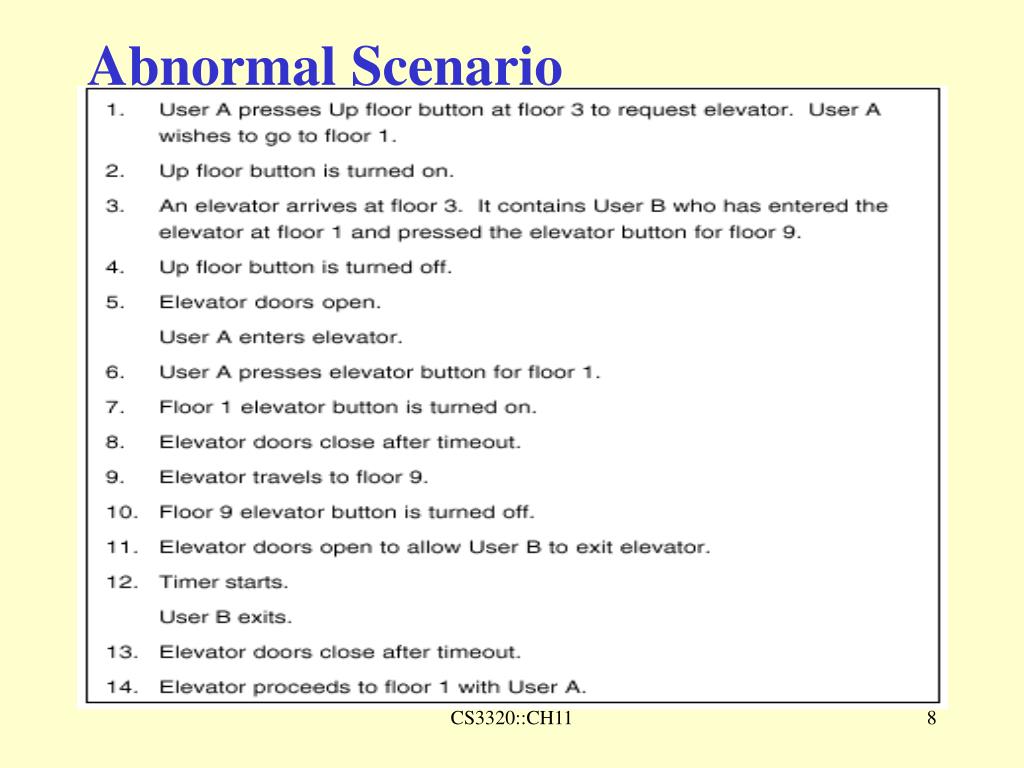 Abnormal Scenario

1. User A presses Up floor button at floor 3 to request elevator. User A wishes to go to floor 1.

2. Up floor button is turned on.

3. An elevator arrives at floor 3. It contains User B who has entered the elevator at floor 1 and pressed the elevator button for floor 9.

4. Up floor button is turned off.

5. Elevator doors open.

User A enters elevator.

6. User A presses elevator button for floor 1.

7. Floor 1 elevator button is turned on.

8. Elevator doors close after timeout.

9. Elevator travels to floor 9.

10. Floor 9 elevator button is turned off.

11. Elevator doors open to allow User B to exit elevator.

12. Timer starts.

User B exits.

13. Elevator doors close after timeout.

14. Elevator proceeds to floor 1 with User A.

CS3320::CH11

8